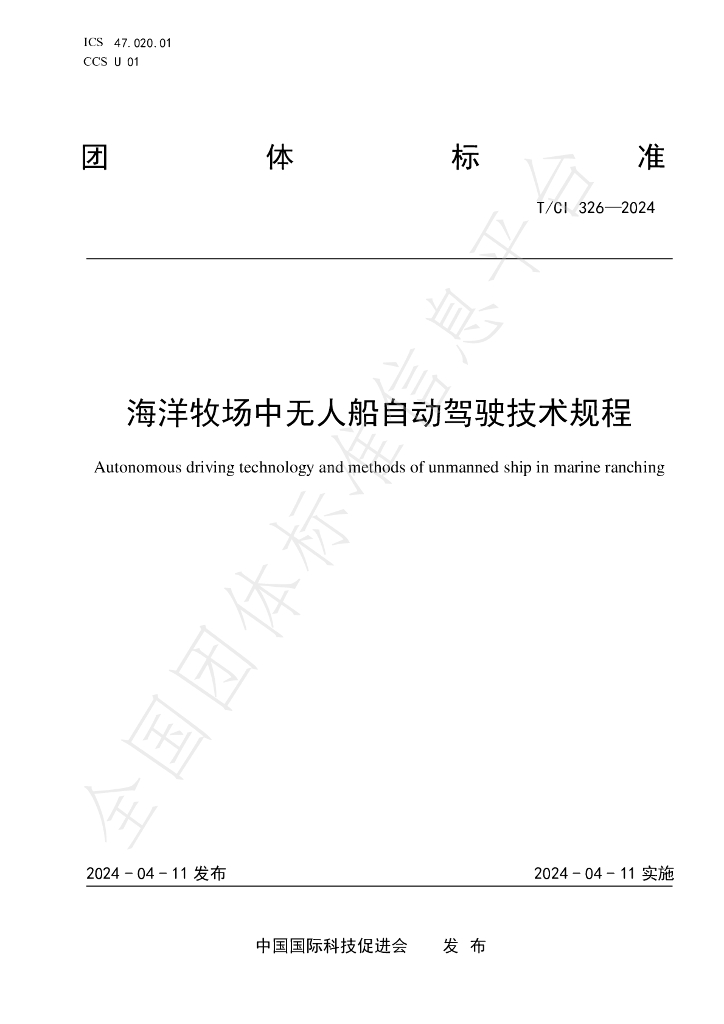 ICS 47.020.01
CCS U 01

团 体 标 准

T/CI 326—2024

海洋牧场中无人船自动驾驶技术规程

Autonomous driving technology and methods of unmanned ship in marine ranching

2024-04-11发布 2024-04-11实施

中国国际科技促进会 发布

全国团体标准信息平台